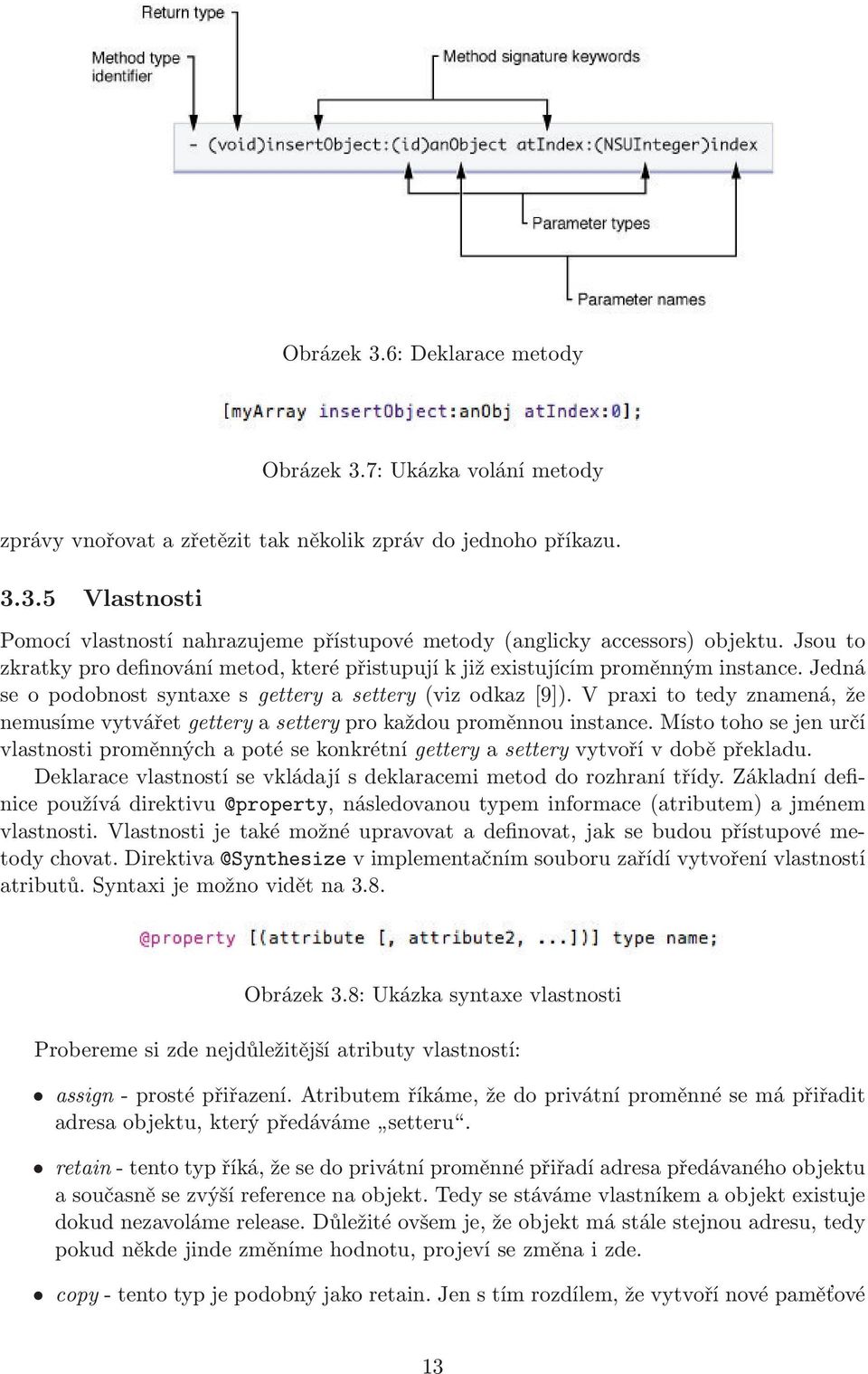 Return type

Method type identifier

Method signature keywords

- (void)insertObject:(id)anObject atIndex:(NSUInteger)index

Parameter types

Parameter names

Obrázek 3.6: Deklarace metody

[myArray insertObject:anObj atIndex:0];

Obrázek 3.7: Ukázka volání metody

zprávy vnořovat a zřetězit tak několik zpráv do jednoho příkazu.

3.3.5 Vlastnosti

Pomocí vlastností nahrazujeme přístupové metody (anglicky accessors) objektu. Jsou to zkratky pro definování metod, které přistupují k již existujícím proměnným instance. Jedná se o podobnost syntaxe s gettery a settery (viz odkaz [9]). V praxi to tedy znamená, že nemusíme vytvářet gettery a settery pro každou proměnnou instance. Místo toho se jen určí vlastnosti proměnných a poté se konkrétní gettery a settery vytvoří v době překladu.

Deklarace vlastností se vkládají s deklaracemi metod do rozhraní třídy. Základní definice používá direktivu @property, následovanou typem informace (atributem) a jménem vlastnosti. Vlastnosti je také možné upravovat a definovat, jak se budou přístupové metody chovat. Direktiva @Synthesize v implementačním souboru zařídí vytvoření vlastností atributů. Syntaxi je možno vidět na 3.8.

@property [(attribute [, attribute2, ...])] type name;

Obrázek 3.8: Ukázka syntaxe vlastnosti

Probereme si zde nejdůležitější atributy vlastností:

• assign - prosté přiřazení. Atributem říkáme, že do privátní proměnné se má přiřadit adresa objektu, který předáváme „setteru“.

• retain - tento typ říká, že se do privátní proměnné přiřadí adresa předávaného objektu a současně se zvýší reference na objekt. Tedy se stáváme vlastníkem a objekt existuje dokud nezavoláme release. Důležité ovšem je, že objekt má stále stejnou adresu, tedy pokud někde jinde změníme hodnotu, projeví se změna i zde.

• copy - tento typ je podobný jako retain. Jen s tím rozdílem, že vytvoří nové paměťové

13